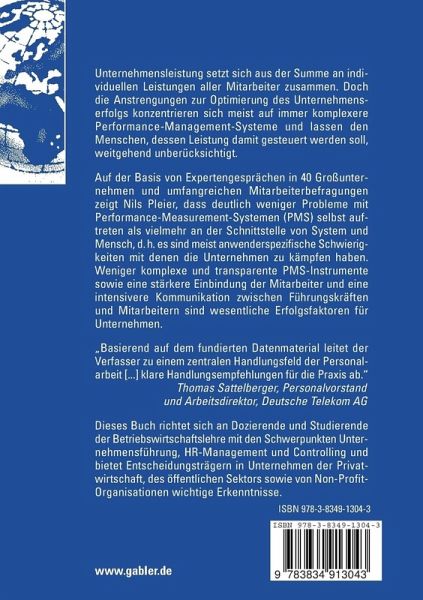 Unternehmensleistung setzt sich aus der Summe an individuellen Leistungen aller Mitarbeiter zusammen. Doch die Anstrengungen zur Optimierung des Unternehmenserfolgs konzentrieren sich meist auf immer komplexere Performance-Management-Systeme und lassen den Menschen, dessen Leistung damit gesteuert werden soll, weitgehend unberücksichtigt.

Auf der Basis von Expertengesprächen in 40 Großunternehmen und umfangreichen Mitarbeiterbefragungen zeigt Nils Pleier, dass deutlich weniger Probleme mit Performance-Measurement-Systemen (PMS) selbst auftreten als vielmehr an der Schnittstelle von System und Mensch, d. h. es sind meist anwenderspezifische Schwierigkeiten mit denen die Unternehmen zu kämpfen haben. Weniger komplexe und transparente PMS-Instrumente sowie eine stärkere Einbindung der Mitarbeiter und eine intensivere Kommunikation zwischen Führungskräften und Mitarbeitern sind wesentliche Erfolgsfaktoren für Unternehmen.

„Basierend auf dem fundierten Datenmaterial leitet der Verfasser zu einem zentralen Handlungsfeld der Personalarbeit [...] klare Handlungsempfehlungen für die Praxis ab."
Thomas Sattelberger, Personalvorstand und Arbeitsdirektor, Deutsche Telekom AG

Dieses Buch richtet sich an Dozierende und Studierende der Betriebswirtschaftslehre mit den Schwerpunkten Unternehmensführung, HR-Management und Controlling und bietet Entscheidungsträgern in Unternehmen der Privatwirtschaft, des öffentlichen Sektors sowie von Non-Profit-Organisationen wichtige Erkenntnisse.

ISBN 978-3-8349-1304-3

ISBN 978-3-8349-1304-3

9 783834 913043

www.gabler.de